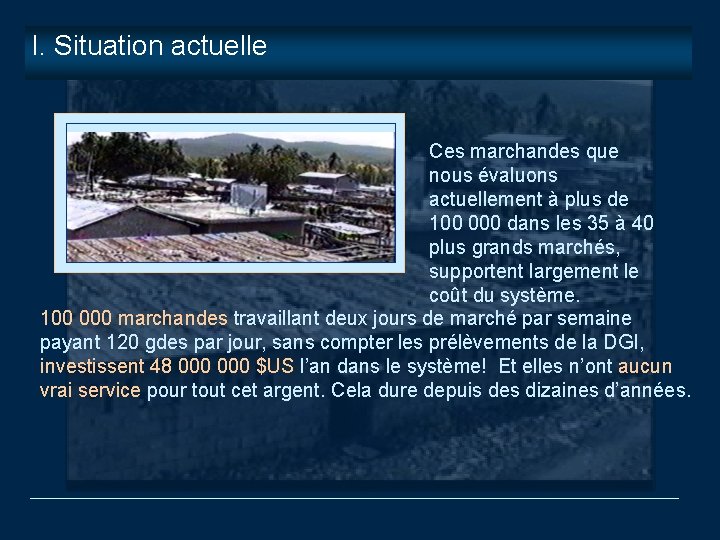 I. Situation actuelle

Ces marchandes que nous évaluons actuellement à plus de 100 000 dans les 35 à 40 plus grands marchés, supportent largement le coût du système.

100 000 marchandes travaillant deux jours de marché par semaine payant 120 gdes par jour, sans compter les prélèvements de la DGI, investissent 48 000 000 $US l'an dans le système! Et elles n'ont aucun vrai service pour tout cet argent. Cela dure depuis des dizaines d'années.